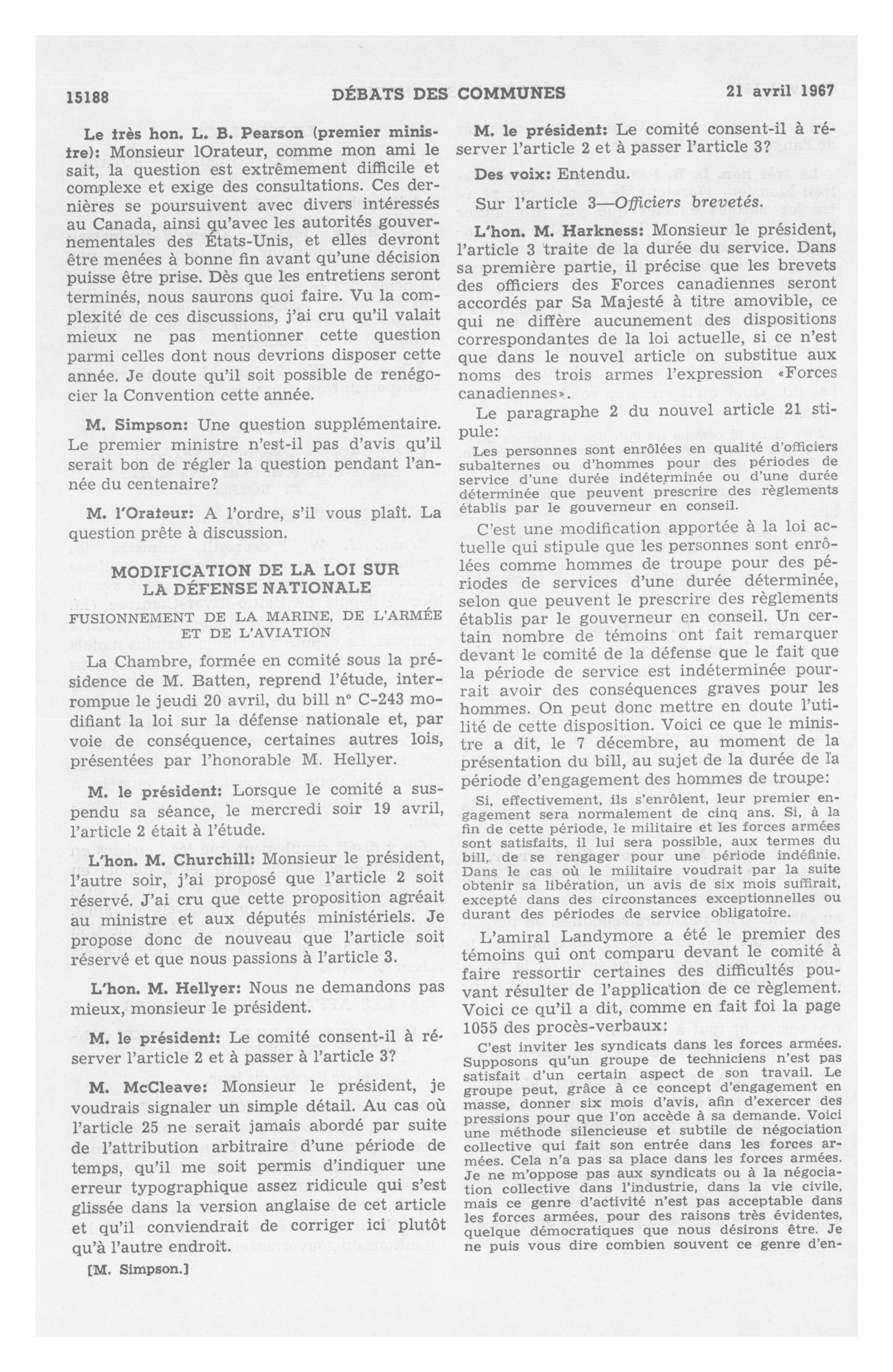 15188 DÉBATS DES COMMUNES 21 avril 1967

Le très hon. L. B. Pearson (premier ministre): Monsieur lOrateur, comme mon ami le sait, la question est extrêmement difficile et complexe et exige des consultations. Ces dernières se poursuivent avec divers intéressés au Canada, ainsi qu'avec les autorités gouvernementales des États-Unis, et elles devront être menées à bonne fin avant qu'une décision puisse être prise. Dès que les entretiens seront terminés, nous saurons quoi faire. Vu la complexité de ces discussions, j'ai cru qu'il valait mieux ne pas mentionner cette question parmi celles dont nous devrions disposer cette année. Je doute qu'il soit possible de renégocier la Convention cette année.

M. Simpson: Une question supplémentaire. Le premier ministre n'est-il pas d'avis qu'il serait bon de régler la question pendant l'année du centenaire?

M. l'Orateur: A l'ordre, s'il vous plaît. La question prête à discussion.

MODIFICATION DE LA LOI SUR LA DÉFENSE NATIONALE

FUSIONNEMENT DE LA MARINE, DE L'ARMÉE ET DE L'AVIATION

La Chambre, formée en comité sous la présidence de M. Batten, reprend l'étude, interrompue le jeudi 20 avril, du bill nº C-243 modifiant la loi sur la défense nationale et, par voie de conséquence, certaines autres lois, présentées par l'honorable M. Hellyer.

M. le président: Lorsque le comité a suspendu sa séance, le mercredi soir 19 avril, l'article 2 était à l'étude.

L'hon. M. Churchill: Monsieur le président, l'autre soir, j'ai proposé que l'article 2 soit réservé. J'ai cru que cette proposition agréait au ministre et aux députés ministériels. Je propose donc de nouveau que l'article soit réservé et que nous passions à l'article 3.

L'hon. M. Hellyer: Nous ne demandons pas mieux, monsieur le président.

M. le président: Le comité consent-il à réserver l'article 2 et à passer à l'article 3?

M. McCleave: Monsieur le président, je voudrais signaler un simple détail. Au cas où l'article 25 ne serait jamais abordé par suite de l'attribution arbitraire d'une période de temps, qu'il me soit permis d'indiquer une erreur typographique assez ridicule qui s'est glissée dans la version anglaise de cet article et qu'il conviendrait de corriger ici plutôt qu'à l'autre endroit.

[M. Simpson.]

M. le président: Le comité consent-il à réserver l'article 2 et à passer l'article 3?

Des voix: Entendu.

Sur l'article 3—Officiers brevetés.

L'hon. M. Harkness: Monsieur le président, l'article 3 traite de la durée du service. Dans sa première partie, il précise que les brevets des officiers des Forces canadiennes seront accordés par Sa Majesté à titre amovible, ce qui ne diffère aucunement des dispositions correspondantes de la loi actuelle, si ce n'est que dans le nouvel article on substitue aux noms des trois armes l'expression «Forces canadiennes».

Le paragraphe 2 du nouvel article 21 stipule:

Les personnes sont enrôlées en qualité d'officiers subalternes ou d'hommes pour des périodes de service d'une durée indéterminée ou d'une durée déterminée que peuvent prescrire des règlements établis par le gouverneur en conseil.

C'est une modification apportée à la loi actuelle qui stipule que les personnes sont enrôlées comme hommes de troupe pour des périodes de services d'une durée déterminée, selon que peuvent le prescrire des règlements établis par le gouverneur en conseil. Un certain nombre de témoins ont fait remarquer devant le comité de la défense que le fait que la période de service est indéterminée pourrait avoir des conséquences graves pour les hommes. On peut donc mettre en doute l'utilité de cette disposition. Voici ce que le ministre a dit, le 7 décembre, au moment de la présentation du bill, au sujet de la durée de la période d'engagement des hommes de troupe:

Si, effectivement, ils s'enrôlent, leur premier engagement sera normalement de cinq ans. Si, à la fin de cette période, le militaire et les forces armées sont satisfaits, il lui sera possible, aux termes du bill, de se rengager pour une période indéfinie. Dans le cas où le militaire voudrait par la suite obtenir sa libération, un avis de six mois suffirait, excepté dans des circonstances exceptionnelles ou durant des périodes de service obligatoire.

L'amiral Landymore a été le premier des témoins qui ont comparu devant le comité à faire ressortir certaines des difficultés pouvant résulter de l'application de ce règlement. Voici ce qu'il a dit, comme en fait foi la page 1055 des procès-verbaux:

C'est inviter les syndicats dans les forces armées. Supposons qu'un groupe de techniciens n'est pas satisfait d'un certain aspect de son travail. Le groupe peut, grâce à ce concept d'engagement en masse, donner six mois d'avis, afin d'exercer des pressions pour que l'on accède à sa demande. Voici une méthode silencieuse et subtile de négociation collective qui fait son entrée dans les forces armées. Cela n'a pas sa place dans les forces armées. Je ne m'oppose pas aux syndicats ou à la négociation collective dans l'industrie, dans la vie civile, mais ce genre d'activité n'est pas acceptable dans les forces armées, pour des raisons très évidentes, quelque démocratiques que nous désirons être. Je ne puis vous dire combien souvent ce genre d'en-